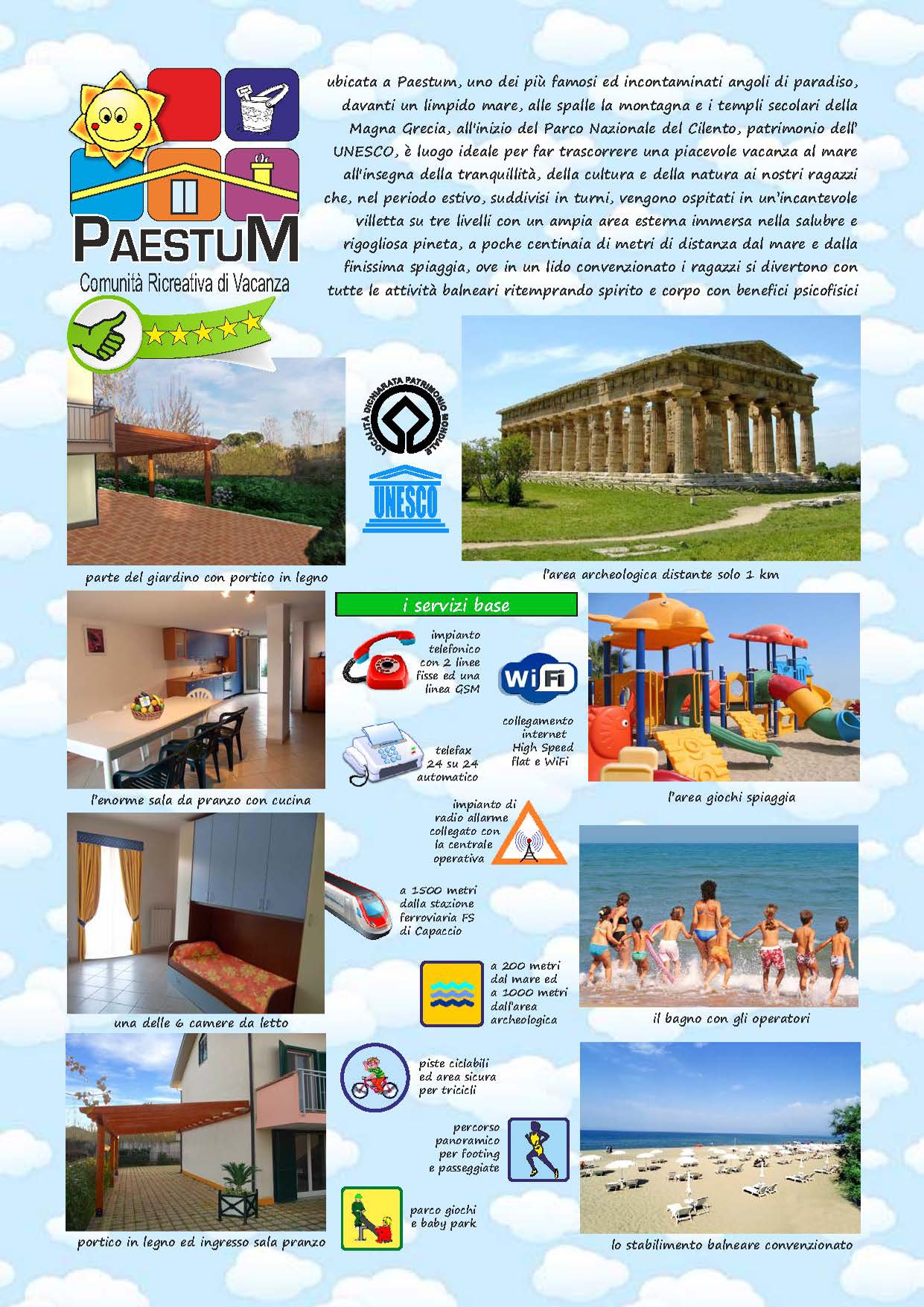 PAESTUM
Comunità Ricreativa di Vacanza

ubicata a Paestum, uno dei più famosi ed incontaminati angoli di paradiso, davanti un limpido mare, alle spalle la montagna e i templi secolari della Magna Grecia, all'inizio del Parco Nazionale del Cilento, patrimonio dell' UNESCO, è luogo ideale per far trascorrere una piacevole vacanza al mare all'insegna della tranquillità, della cultura e della natura ai nostri ragazzi che, nel periodo estivo, suddivisi in turni, vengono ospitati in un'incantevole villetta su tre livelli con un ampia area esterna immersa nella salubre e rigogliosa pineta, a poche centinaia di metri di distanza dal mare e dalla finissima spiaggia, ove in un lido convenzionato i ragazzi si divertono con tutte le attività balneari ritemprando spirito e corpo con benefici psicofisici

LOCALITÀ DICHIARATA PATRIMONIO MONDIALE
UNESCO

parte del giardino con portico in legno

l'area archeologica distante solo 1 km

i servizi base

impianto telefonico con 2 linee fisse ed una linea GSM

WiFi

collegamento internet High Speed flat e WiFi

telefax 24 su 24 automatico

l'enorme sala da pranzo con cucina

l'area giochi spiaggia

impianto di radio allarme collegato con la centrale operativa

a 1500 metri dalla stazione ferroviaria FS di Capaccio

a 200 metri dal mare ed a 1000 metri dall'area archeologica

una delle 6 camere da letto

il bagno con gli operatori

piste ciclabili ed area sicura per tricicli

percorso panoramico per footing e passeggiate

parco giochi e baby park

portico in legno ed ingresso sala pranzo

lo stabilimento balneare convenzionato